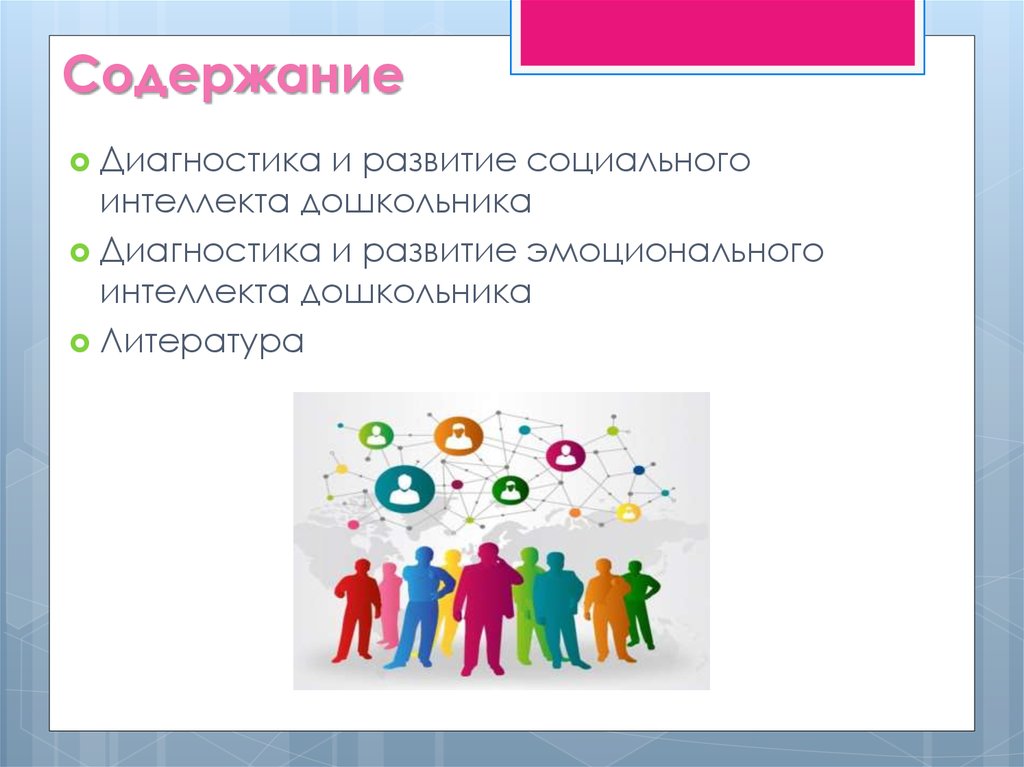 Содержание

Диагностика и развитие социального интеллекта дошкольника

Диагностика и развитие эмоционального интеллекта дошкольника

Литература